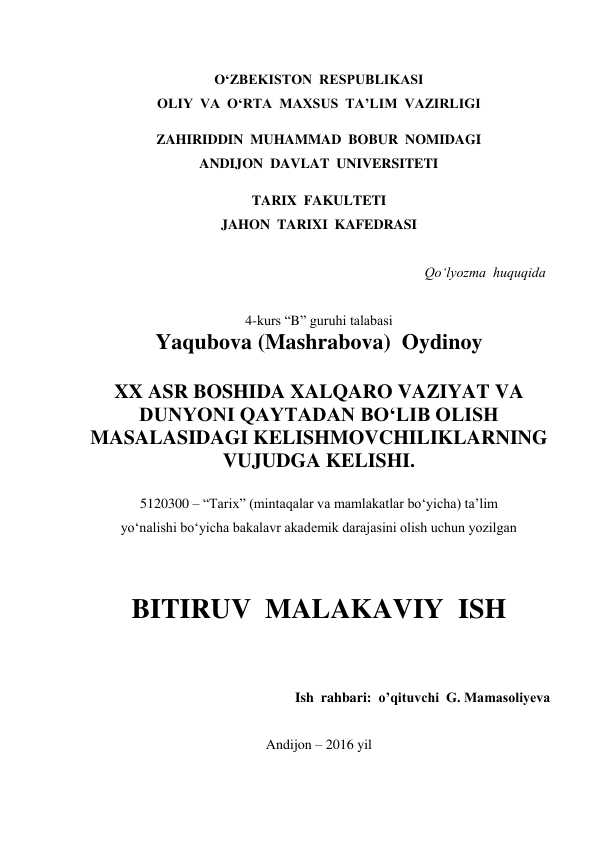 O‘ZBEKISTON RESPUBLIKASI
OLIY VA O‘RTA MAXSUS TA’LIM VAZIRLIGI

ZAHIRIDDIN MUHAMMAD BOBUR NOMIDAGI
ANDIJON DAVLAT UNIVERSITETI

TARIX FAKULTETI
JAHON TARIXI KAFEDRASI

Qo‘lyozma huquqida

4-kurs “B” guruhi talabasi
Yaqubova (Mashrabova) Oydinoy

XX ASR BOSHIDA XALQARO VAZIYAT VA DUNYONI QAYTADAN BO‘LIB OLISH MASALASIDAGI KELISHMOVCHILIKLARNING VUJUDGA KELISHI.

5120300 – “Tarix” (mintaqalar va mamlakatlar bo‘yicha) ta’lim yo‘nalishi bo‘yicha bakalavr akademik darajasini olish uchun yozilgan

BITIRUV MALAKAVIY ISH

Ish rahbari: o’qituvchi G. Mamasoliyeva

Andijon – 2016 yil